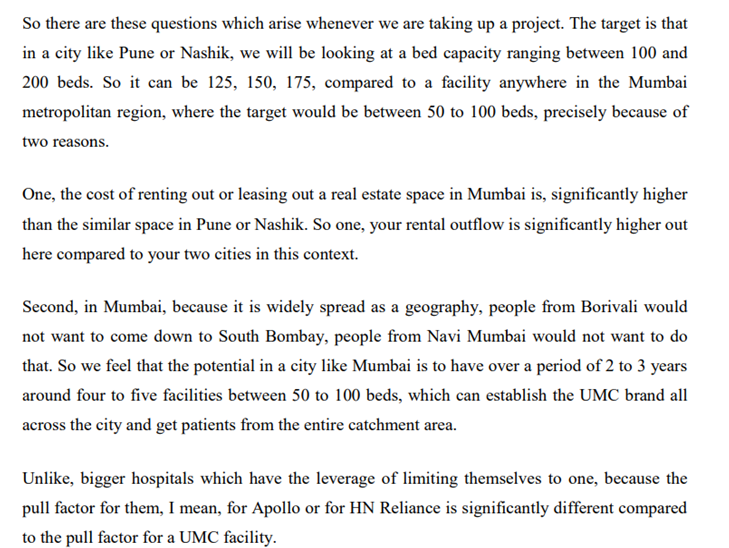 So there are these questions which arise whenever we are taking up a project. The target is that in a city like Pune or Nashik, we will be looking at a bed capacity ranging between 100 and 200 beds. So it can be 125, 150, 175, compared to a facility anywhere in the Mumbai metropolitan region, where the target would be between 50 to 100 beds, precisely because of two reasons.

One, the cost of renting out or leasing out a real estate space in Mumbai is, significantly higher than the similar space in Pune or Nashik. So one, your rental outflow is significantly higher out here compared to your two cities in this context.

Second, in Mumbai, because it is widely spread as a geography, people from Borivali would not want to come down to South Bombay, people from Navi Mumbai would not want to do that. So we feel that the potential in a city like Mumbai is to have over a period of 2 to 3 years around four to five facilities between 50 to 100 beds, which can establish the UMC brand all across the city and get patients from the entire catchment area.

Unlike, bigger hospitals which have the leverage of limiting themselves to one, because the pull factor for them, I mean, for Apollo or for HN Reliance is significantly different compared to the pull factor for a UMC facility.